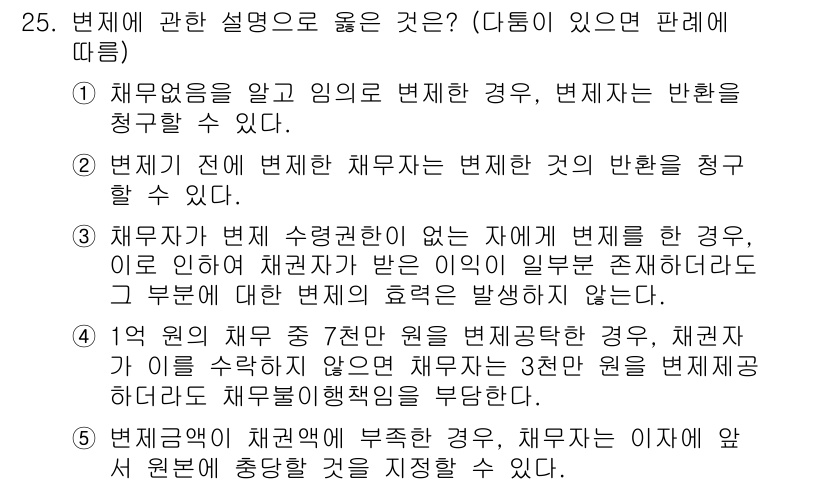 25. 변제에 관한 설명으로 옳은 것은? (다툼이 있으면 판례에 따름)

① 채무없음을 알고 임의로 변제한 경우, 변제자는 반환을 청구할 수 있다.

② 변제기 전에 변제한 채무자는 변제한 것의 반환을 청구할 수 있다.

③ 채무자가 변제 수령권한이 없는 자에게 변제를 한 경우, 이로 인하여 채권자가 받은 이익이 일부분 존재하더라도 그 부분에 대한 변제의 효력은 발생하지 않는다.

④ 1억 원의 채무 중 7천만 원을 변제공탁한 경우, 채권자가 이를 수락하지 않으면 채무자는 3천만 원을 변제제공하더라도 채무불이행책임을 부담한다.

⑤ 변제금액이 채권액에 부족한 경우, 채무자는 이자에 앞서 원본에 충당할 것을 지정할 수 있다.